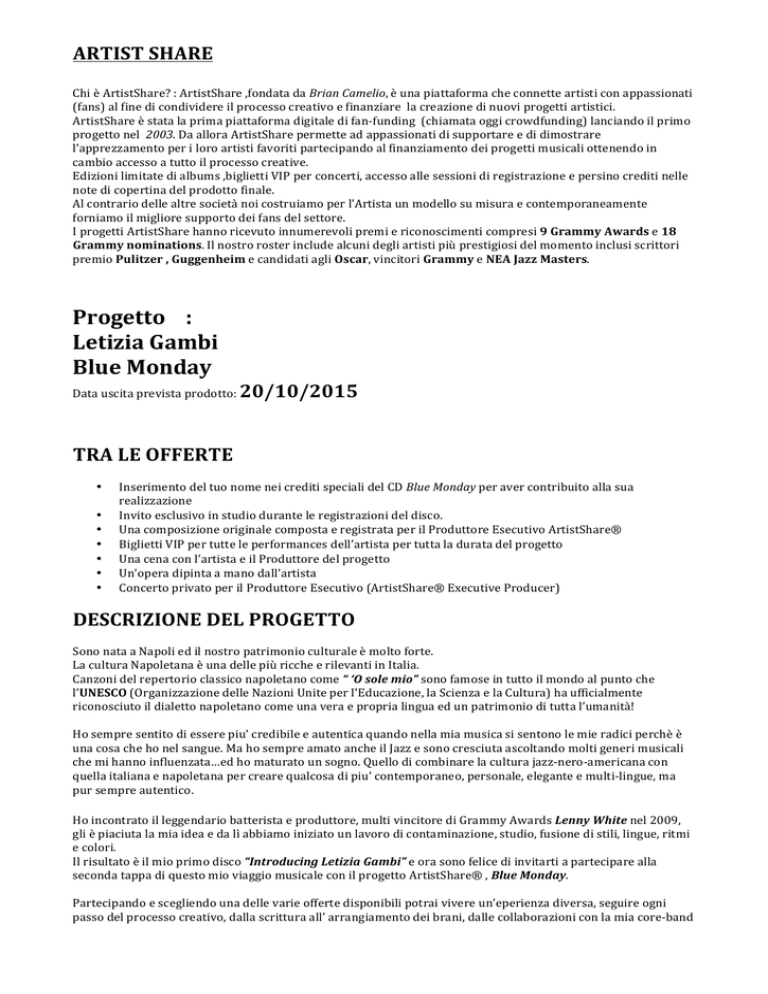 ARTIST SHARE

Chi è ArtistShare? : ArtistShare ,fondata da Brian Camelio, è una piattaforma che connette artisti con appassionati (fans) al fine di condividere il processo creativo e finanziare la creazione di nuovi progetti artistici.
ArtistShare è stata la prima piattaforma digitale di fan-funding (chiamata oggi crowdfunding) lanciando il primo progetto nel 2003. Da allora ArtistShare permette ad appassionati di supportare e di dimostrare l'apprezzamento per i loro artisti favoriti partecipando al finanziamento dei progetti musicali ottenendo in cambio accesso a tutto il processo creative.
Edizioni limitate di albums ,biglietti VIP per concerti, accesso alle sessioni di registrazione e persino crediti nelle note di copertina del prodotto finale.
Al contrario delle altre società noi costruiamo per l'Artista un modello su misura e contemporaneamente forniamo il migliore supporto dei fans del settore.
I progetti ArtistShare hanno ricevuto innumerevoli premi e riconoscimenti compresi 9 Grammy Awards e 18 Grammy nominations. Il nostro roster include alcuni degli artisti più prestigiosi del momento inclusi scrittori premio Pulitzer , Guggenheim e candidati agli Oscar, vincitori Grammy e NEA Jazz Masters.

Progetto :
Letizia Gambi
Blue Monday
Data uscita prevista prodotto: 20/10/2015

TRA LE OFFERTE

• Inserimento del tuo nome nei crediti speciali del CD Blue Monday per aver contribuito alla sua realizzazione
• Invito esclusivo in studio durante le registrazioni del disco.
• Una composizione originale composta e registrata per il Produttore Esecutivo ArtistShare®
• Biglietti VIP per tutte le performances dell'artista per tutta la durata del progetto
• Una cena con l'artista e il Produttore del progetto
• Un'opera dipinta a mano dall'artista
• Concerto privato per il Produttore Esecutivo (ArtistShare® Executive Producer)

DESCRIZIONE DEL PROGETTO

Sono nata a Napoli ed il nostro patrimonio culturale è molto forte.
La cultura Napoletana è una delle più ricche e rilevanti in Italia.
Canzoni del repertorio classico napoletano come " 'O sole mio" sono famose in tutto il mondo al punto che l'UNESCO (Organizzazione delle Nazioni Unite per l'Educazione, la Scienza e la Cultura) ha ufficialmente riconosciuto il dialetto napoletano come una vera e propria lingua ed un patrimonio di tutta l'umanità!

Ho sempre sentito di essere piu' credibile e autentica quando nella mia musica si sentono le mie radici perchè è una cosa che ho nel sangue. Ma ho sempre amato anche il Jazz e sono cresciuta ascoltando molti generi musicali che mi hanno influenzata…ed ho maturato un sogno. Quello di combinare la cultura jazz-nero-americana con quella italiana e napoletana per creare qualcosa di piu' contemporaneo, personale, elegante e multi-lingue, ma pur sempre autentico.

Ho incontrato il leggendario batterista e produttore, multi vincitore di Grammy Awards Lenny White nel 2009, gli è piaciuta la mia idea e da lì abbiamo iniziato un lavoro di contaminazione, studio, fusione di stili, lingue, ritmi e colori.
Il risultato è il mio primo disco "Introducing Letizia Gambi" e ora sono felice di invitarti a partecipare alla seconda tappa di questo mio viaggio musicale con il progetto ArtistShare® , Blue Monday.

Partecipando e scegliendo una delle varie offerte disponibili potrai vivere un'eperienza diversa, seguire ogni passo del processo creativo, dalla scrittura all' arrangiamento dei brani, dalle collaborazioni con la mia core-band